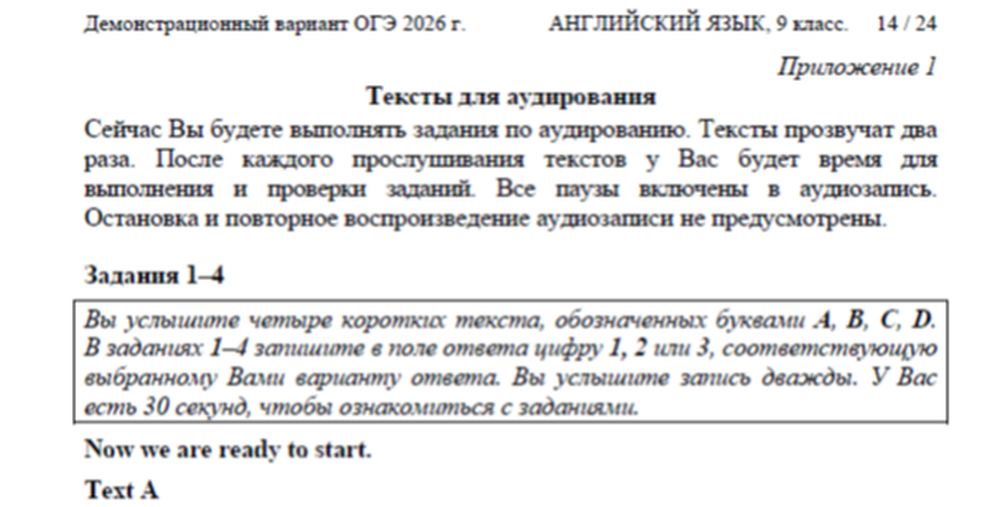 Демонстрационный вариант ОГЭ 2026 г. АНГЛИЙСКИЙ ЯЗЫК, 9 класс. 14 / 24

Приложение 1

Тексты для аудирования

Сейчас Вы будете выполнять задания по аудированию. Тексты прозвучат два раза. После каждого прослушивания текстов у Вас будет время для выполнения и проверки заданий. Все паузы включены в аудиозапись. Остановка и повторное воспроизведение аудиозаписи не предусмотрены.

Задания 1–4

Вы услышите четыре коротких текста, обозначенных буквами A, B, C, D. В заданиях 1–4 запишите в поле ответа цифру 1, 2 или 3, соответствующую выбранному Вами варианту ответа. Вы услышите запись дважды. У Вас есть 30 секунд, чтобы ознакомиться с заданиями.

Now we are ready to start.

Text A